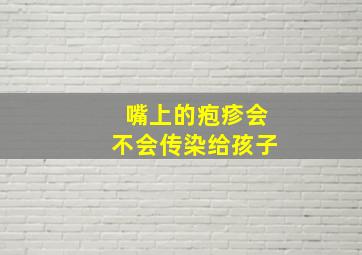 嘴上的疱疹会
不会传染给孩子